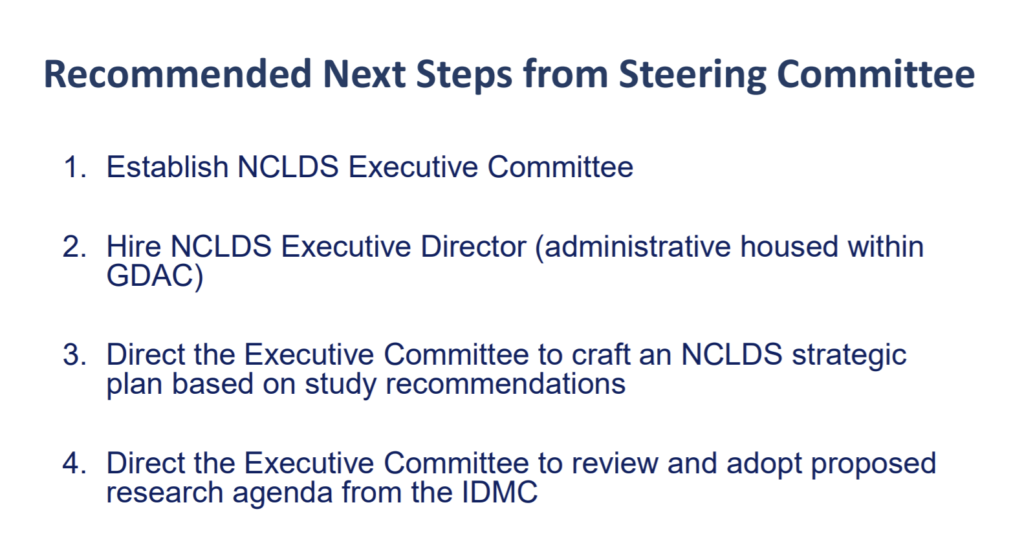 Recommended Next Steps from Steering Committee

1. Establish NCLDS Executive Committee

2. Hire NCLDS Executive Director (administrative housed within GDAC)

3. Direct the Executive Committee to craft an NCLDS strategic plan based on study recommendations

4. Direct the Executive Committee to review and adopt proposed research agenda from the IDMC